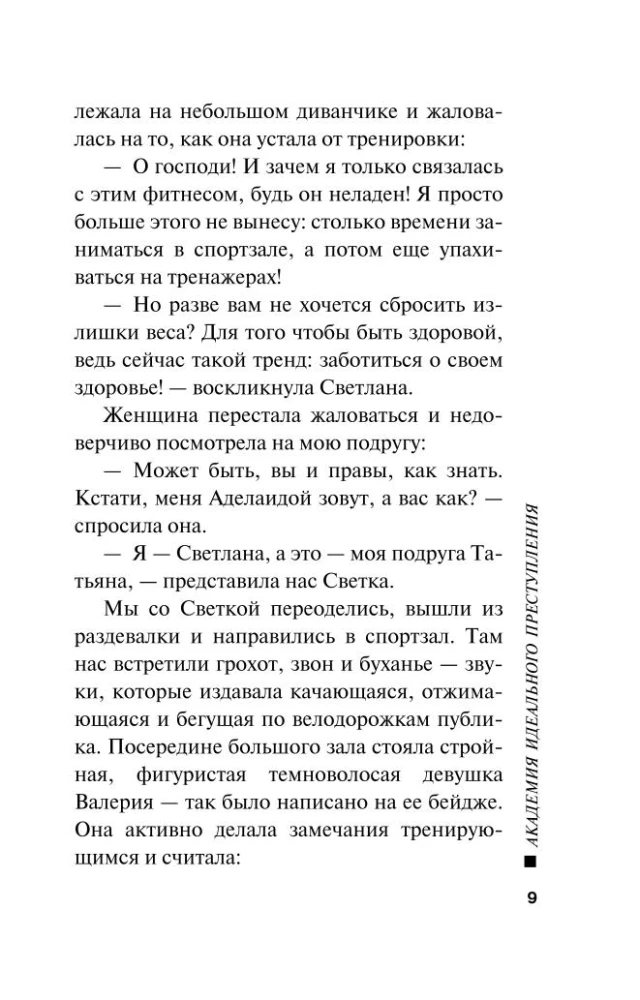 лежала на небольшом диванчике и жаловалась на то, как она устала от тренировки:

— О господи! И зачем я только связалась с этим фитнесом, будь он неладен! Я просто больше этого не вынесу: столько времени заниматься в спортзале, а потом еще упахиваться на тренажерах!

— Но разве вам не хочется сбросить излишки веса? Для того чтобы быть здоровой, ведь сейчас такой тренд: заботиться о своем здоровье! — воскликнула Светлана.

Женщина перестала жаловаться и недоверчиво посмотрела на мою подругу:

— Может быть, вы и правы, как знать. Кстати, меня Аделаидой зовут, а вас как? — спросила она.

— Я — Светлана, а это — моя подруга Татьяна, — представила нас Светка.

Мы со Светкой переоделись, вышли из раздевалки и направились в спортзал. Там нас встретили грохот, звон и буханье — звуки, которые издавала качающаяся, отжимающаяся и бегущая по велодорожкам публика. Посередине большого зала стояла стройная, фигуристая темноволосая девушка Валерия — так было написано на ее бейдже. Она активно делала замечания тренирующимся и считала:

АКАДЕМИЯ ИДЕАЛЬНОГО ПРЕСТУПЛЕНИЯ

9